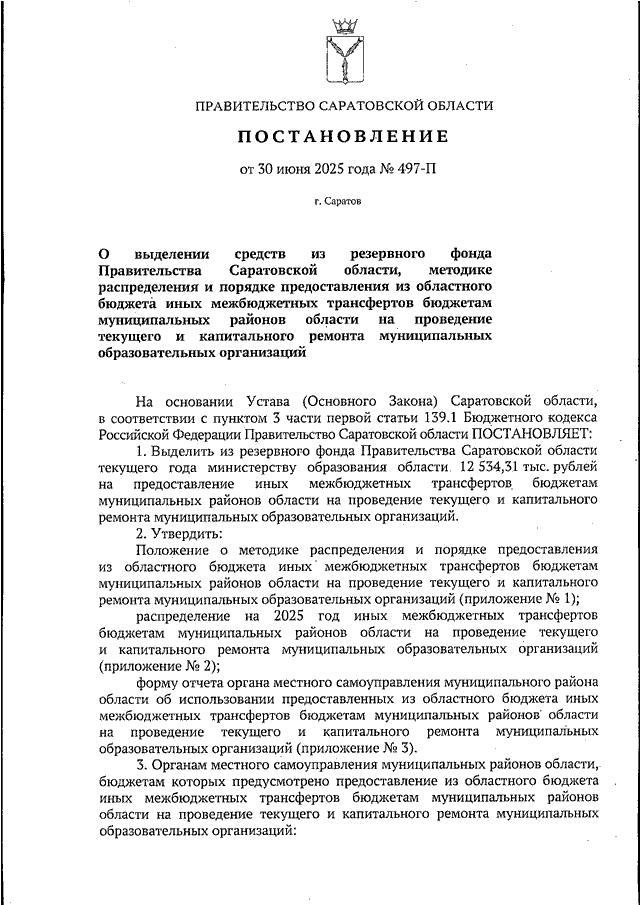 ПРАВИТЕЛЬСТВО САРАТОВСКОЙ ОБЛАСТИ

ПОСТАНОВЛЕНИЕ

от 30 июня 2025 года № 497-П

г. Саратов

О выделении средств из резервного фонда Правительства Саратовской области, методике распределения и порядке предоставления из областного бюджета иных межбюджетных трансфертов бюджетам муниципальных районов области на проведение текущего и капитального ремонта муниципальных образовательных организаций

На основании Устава (Основного Закона) Саратовской области, в соответствии с пунктом 3 части первой статьи 139.1 Бюджетного кодекса Российской Федерации Правительство Саратовской области ПОСТАНОВЛЯЕТ:

1. Выделить из резервного фонда Правительства Саратовской области текущего года министерству образования области 12 534,31 тыс. рублей на предоставление иных межбюджетных трансфертов бюджетам муниципальных районов области на проведение текущего и капитального ремонта муниципальных образовательных организаций.

2. Утвердить:

Положение о методике распределения и порядке предоставления из областного бюджета иных межбюджетных трансфертов бюджетам муниципальных районов области на проведение текущего и капитального ремонта муниципальных образовательных организаций (приложение № 1);

распределение на 2025 год иных межбюджетных трансфертов бюджетам муниципальных районов области на проведение текущего и капитального ремонта муниципальных образовательных организаций (приложение № 2);

форму отчета органа местного самоуправления муниципального района области об использовании предоставленных из областного бюджета иных межбюджетных трансфертов бюджетам муниципальных районов области на проведение текущего и капитального ремонта муниципальных образовательных организаций (приложение № 3).

3. Органам местного самоуправления муниципальных районов области, бюджетам которых предусмотрено предоставление из областного бюджета иных межбюджетных трансфертов бюджетам муниципальных районов области на проведение текущего и капитального ремонта муниципальных образовательных организаций: